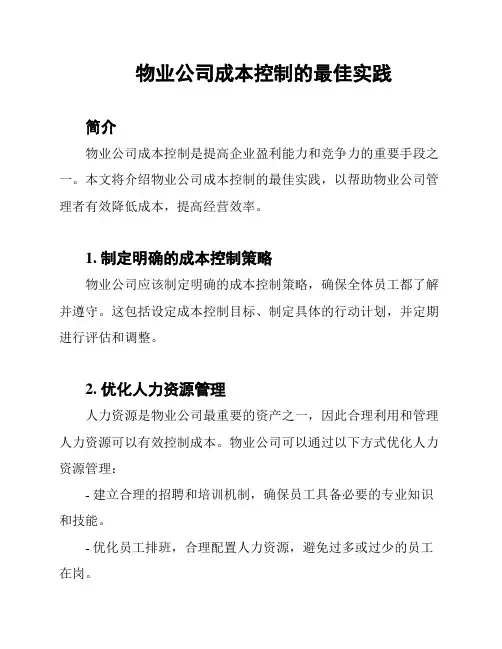 物业公司成本控制的最佳实践

简介

物业公司成本控制是提高企业盈利能力和竞争力的重要手段之一。本文将介绍物业公司成本控制的最佳实践，以帮助物业公司管理者有效降低成本，提高经营效率。

1. 制定明确的成本控制策略

物业公司应该制定明确的成本控制策略，确保全体员工都了解并遵守。这包括设定成本控制目标、制定具体的行动计划，并定期进行评估和调整。

2. 优化人力资源管理

人力资源是物业公司最重要的资产之一，因此合理利用和管理人力资源可以有效控制成本。物业公司可以通过以下方式优化人力资源管理：

- 建立合理的招聘和培训机制，确保员工具备必要的专业知识和技能。

- 优化员工排班，合理配置人力资源，避免过多或过少的员工在岗。